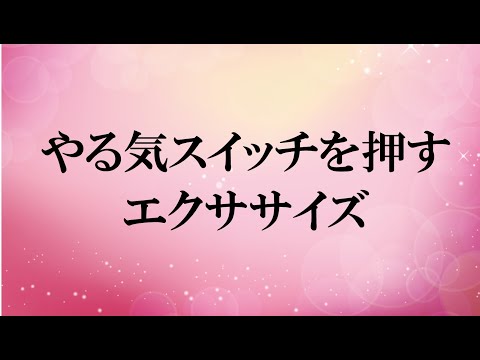 やる気スイッチを押す
エクササイズ